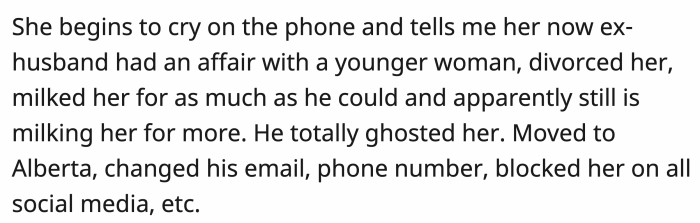 She begins to cry on the phone and tells me her now ex-husband had an affair with a younger woman, divorced her, milked her for as much as he could and apparently still is milking her for more. He totally ghosted her. Moved to Alberta, changed his email, phone number, blocked her on all social media, etc.